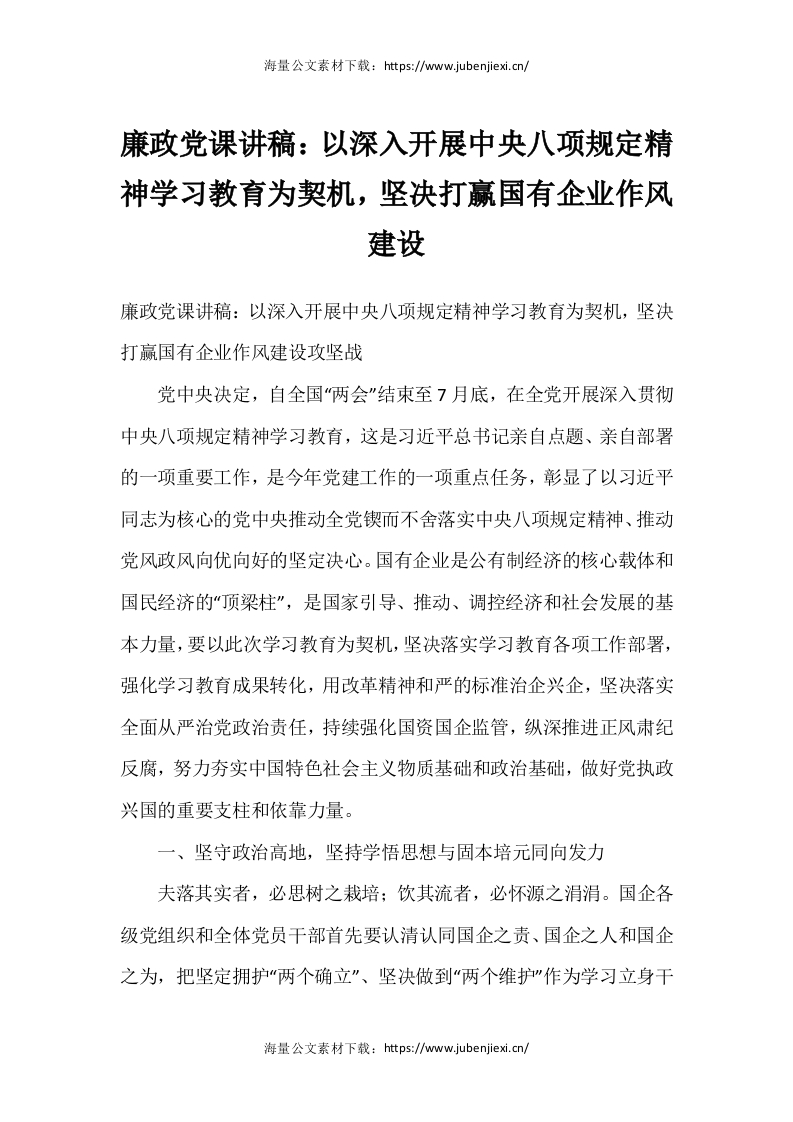 海量公文素材下载：https://www.jubenjiexi.cn/

廉政党课讲稿：以深入开展中央八项规定精神学习教育为契机，坚决打赢国有企业作风建设

廉政党课讲稿：以深入开展中央八项规定精神学习教育为契机，坚决打赢国有企业作风建设攻坚战

党中央决定，自全国“两会”结束至7月底，在全党开展深入贯彻中央八项规定精神学习教育，这是习近平总书记亲自点题、亲自部署的一项重要工作，是今年党建工作的一项重点任务，彰显了以习近平同志为核心的党中央推动全党锲而不舍落实中央八项规定精神、推动党风政风向优向好的坚定决心。国有企业是公有制经济的核心载体和国民经济的“顶梁柱”，是国家引导、推动、调控经济和社会发展的基本力量，要以此次学习教育为契机，坚决落实学习教育各项工作部署，强化学习教育成果转化，用改革精神和严的标准治企兴企，坚决落实全面从严治党政治责任，持续强化国资国企监管，纵深推进正风肃纪反腐，努力夯实中国特色社会主义物质基础和政治基础，做好党执政兴国的重要支柱和依靠力量。

一、坚守政治高地，坚持学悟思想与固本培元同向发力

夫落其实者，必思树之栽培；饮其流者，必怀源之涓涓。国企各级党组织和全体党员干部首先要认清认同国企之责、国企之人和国企之为，把坚定拥护“两个确立”、坚决做到“两个维护”作为学习立身干

海量公文素材下载：https://www.jubenjiexi.cn/